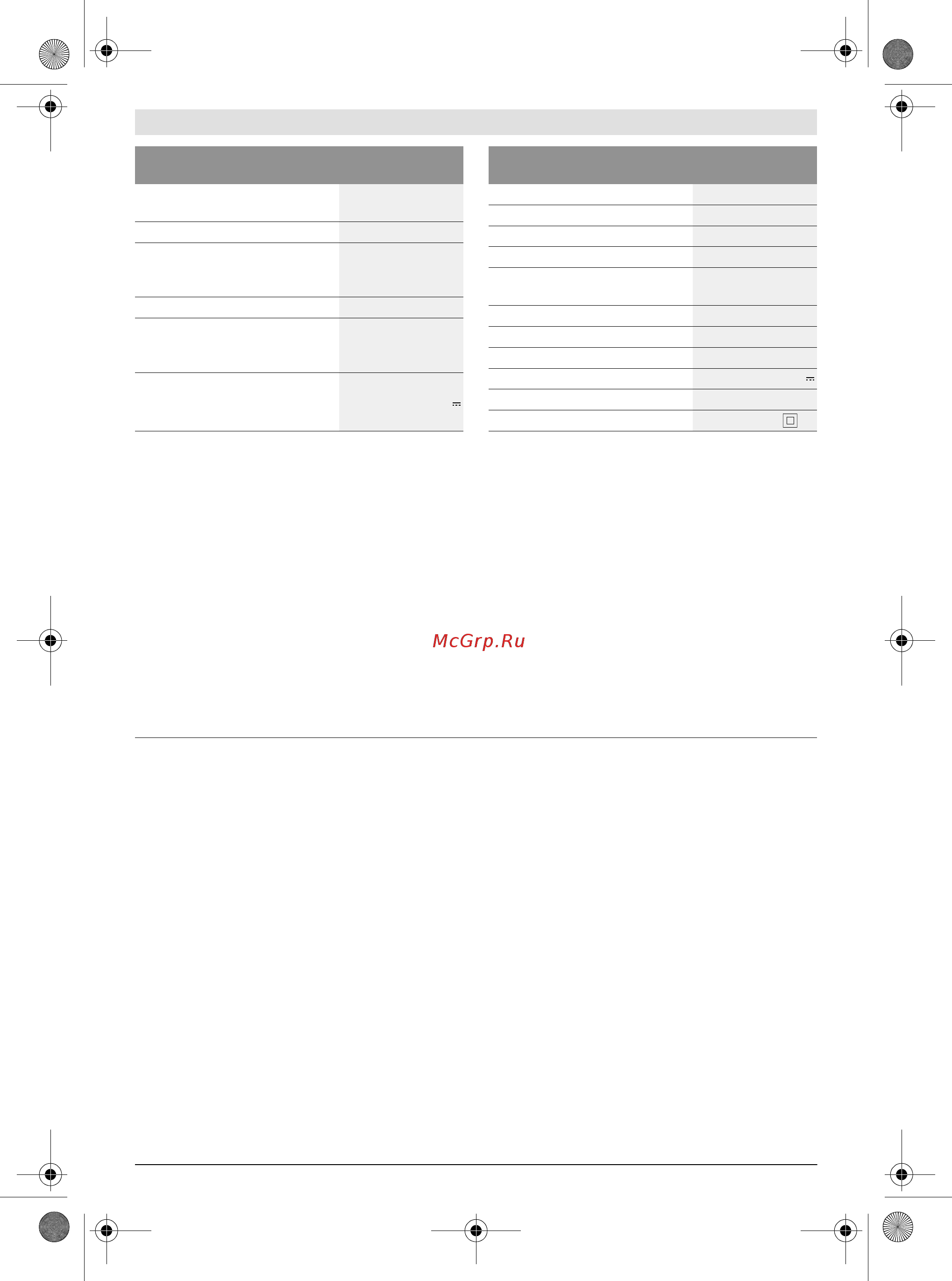 McGrp.Ru